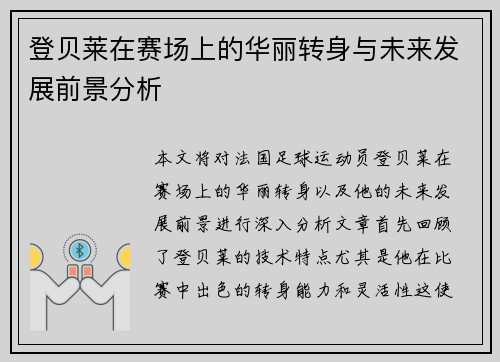 登贝莱在赛场上的华丽转身与未来发展前景分析

本文将对法国足球运动员登贝莱在赛场上的华丽转身以及他的未来发展前景进行深入分析文章首先回顾了登贝莱的技术特点尤其是他在比赛中出色的转身能力和灵活性这使